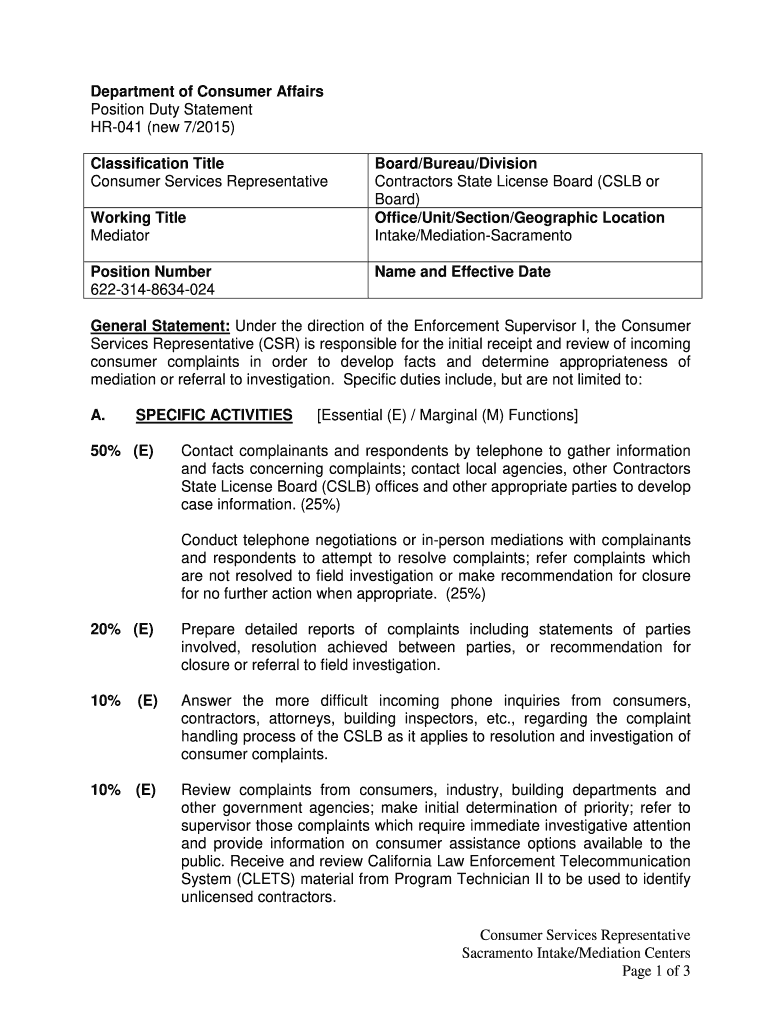 Department of Consumer Affairs
Position Duty Statement
HR-041 (new 7/2015)

| Classification Title<br>Consumer Services Representative | Board/Bureau/Division<br>Contractors State License Board (CSLB or Board) |
|---|---|
| Working Title<br>Mediator | Office/Unit/Section/Geographic Location<br>Intake/Mediation-Sacramento |
| Position Number<br>622-314-8634-024 | Name and Effective Date |

General Statement: Under the direction of the Enforcement Supervisor I, the Consumer Services Representative (CSR) is responsible for the initial receipt and review of incoming consumer complaints in order to develop facts and determine appropriateness of mediation or referral to investigation. Specific duties include, but are not limited to:

A. SPECIFIC ACTIVITIES [Essential (E) / Marginal (M) Functions]

50% (E) Contact complainants and respondents by telephone to gather information and facts concerning complaints; contact local agencies, other Contractors State License Board (CSLB) offices and other appropriate parties to develop case information. (25%)

Conduct telephone negotiations or in-person mediations with complainants and respondents to attempt to resolve complaints; refer complaints which are not resolved to field investigation or make recommendation for closure for no further action when appropriate. (25%)

20% (E) Prepare detailed reports of complaints including statements of parties involved, resolution achieved between parties, or recommendation for closure or referral to field investigation.

10% (E) Answer the more difficult incoming phone inquiries from consumers, contractors, attorneys, building inspectors, etc., regarding the complaint handling process of the CSLB as it applies to resolution and investigation of consumer complaints.

10% (E) Review complaints from consumers, industry, building departments and other government agencies; make initial determination of priority; refer to supervisor those complaints which require immediate investigative attention and provide information on consumer assistance options available to the public. Receive and review California Law Enforcement Telecommunication System (CLETS) material from Program Technician II to be used to identify unlicensed contractors.

Consumer Services Representative
Sacramento Intake/Mediation Centers
Page 1 of 3